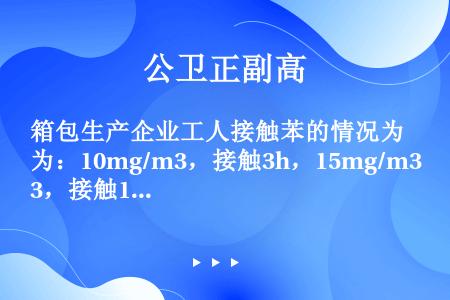 公卫正副高

箱包生产企业工人接触苯的情况为：10mg/m3，接触3h，15mg/m3，接触1...

▶ ▶ ▶